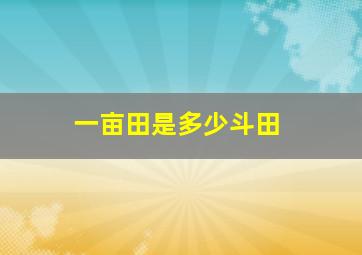 一亩田是多少斗田